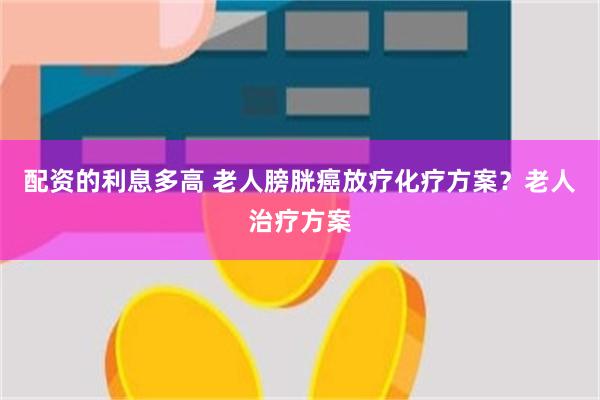 配资的利息多高 老人膀胱癌放疗化疗方案？老人治疗方案